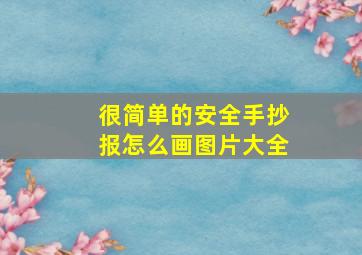 很简单的安全手抄报怎么画图片大全